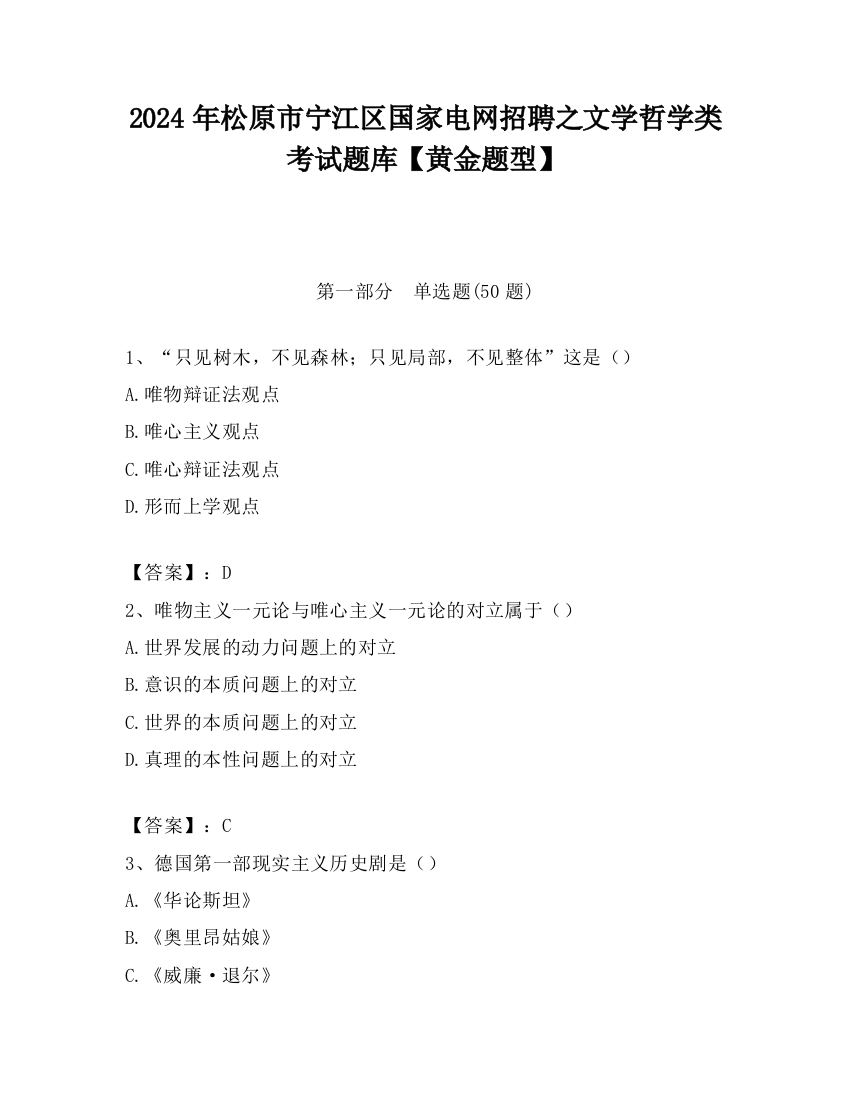 2024 年松原市宁江区国家电网招聘之文学哲学类考试题库【黄金题型】

第一部分　单选题(50 题)

1、“只见树木，不见森林；只见局部，不见整体”这是（）

A.唯物辩证法观点

B.唯心主义观点

C.唯心辩证法观点

D.形而上学观点

【答案】：D

2、唯物主义一元论与唯心主义一元论的对立属于（）

A.世界发展的动力问题上的对立

B.意识的本质问题上的对立

C.世界的本质问题上的对立

D.真理的本性问题上的对立

【答案】：C

3、德国第一部现实主义历史剧是（）

A.《华论斯坦》

B.《奥里昂姑娘》

C.《威廉·退尔》